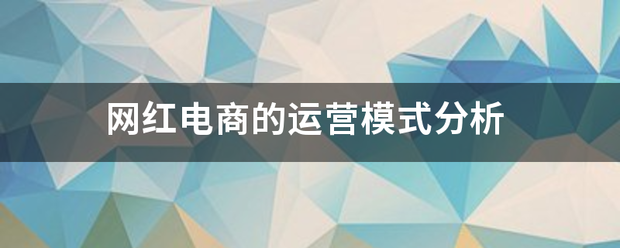 网红电商的运营模式分析